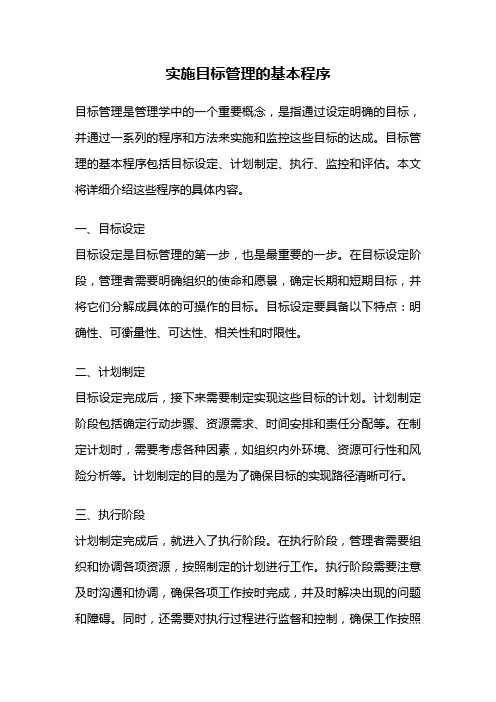 实施目标管理的基本程序

目标管理是管理学中的一个重要概念，是指通过设定明确的目标，并通过一系列的程序和方法来实施和监控这些目标的达成。目标管理的基本程序包括目标设定、计划制定、执行、监控和评估。本文将详细介绍这些程序的具体内容。

一、目标设定

目标设定是目标管理的第一步，也是最重要的一步。在目标设定阶段，管理者需要明确组织的使命和愿景，确定长期和短期目标，并将它们分解成具体的可操作的目标。目标设定要具备以下特点：明确性、可衡量性、可达性、相关性和时限性。

二、计划制定

目标设定完成后，接下来需要制定实现这些目标的计划。计划制定阶段包括确定行动步骤、资源需求、时间安排和责任分配等。在制定计划时，需要考虑各种因素，如组织内外环境、资源可行性和风险分析等。计划制定的目的是为了确保目标的实现路径清晰可行。

三、执行阶段

计划制定完成后，就进入了执行阶段。在执行阶段，管理者需要组织和协调各项资源，按照制定的计划进行工作。执行阶段需要注意及时沟通和协调，确保各项工作按时完成，并及时解决出现的问题和障碍。同时，还需要对执行过程进行监督和控制，确保工作按照